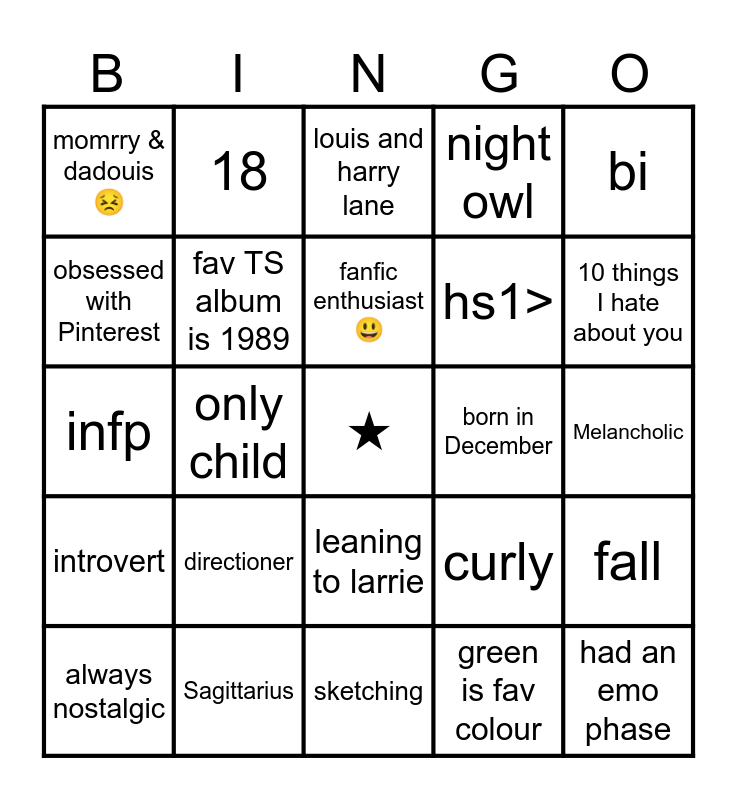 | B | I | N | G | O |
|---|---|---|---|---|
| momrry & dadouis 😣 | 18 | louis and harry lane | night owl | bi |
| obsessed with Pinterest | fav TS album is 1989 | fanfic enthusiast 😃 | hs1> | 10 things I hate about you |
| infp | only child | ★ | born in December | Melancholic |
| introvert | directioner | leaning to larrie | curly | fall |
| always nostalgic | Sagittarius | sketching | green is fav colour | had an emo phase |